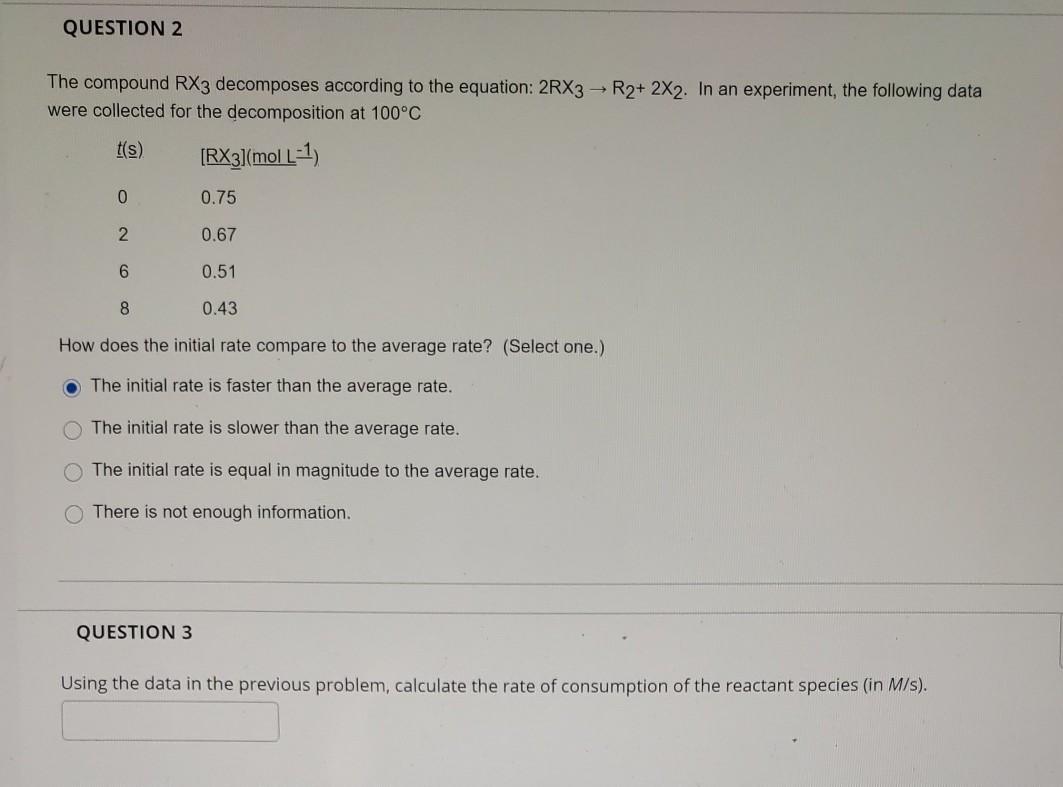 QUESTION 2

The compound $RX_3$ decomposes according to the equation: $2RX_3 \rightarrow R_2 + 2X_2$. In an experiment, the following data were collected for the decomposition at 100°C

| t(s) | $[RX_3]$(mol $L^{-1}$) |
|---|---|
| 0 | 0.75 |
| 2 | 0.67 |
| 6 | 0.51 |
| 8 | 0.43 |

How does the initial rate compare to the average rate? (Select one.)

The initial rate is faster than the average rate.

The initial rate is slower than the average rate.

The initial rate is equal in magnitude to the average rate.

There is not enough information.

QUESTION 3

Using the data in the previous problem, calculate the rate of consumption of the reactant species (in M/s).